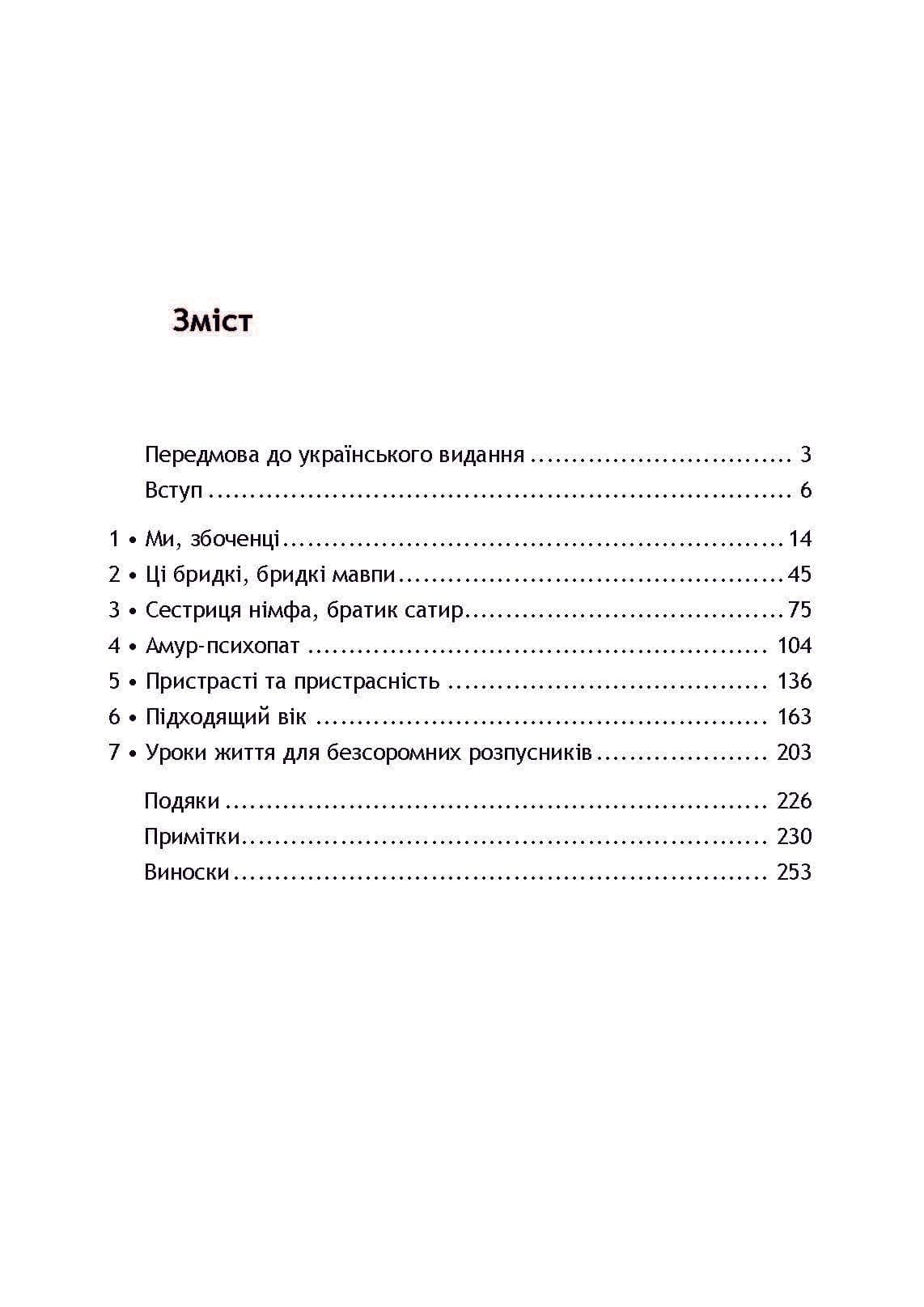 Зміст

Передмова до українського видання 3
Вступ 6

1 • Ми, збоченці 14
2 • Ці бридкі, бридкі мавпи 45
3 • Сестриця німфа, братик сатир 75
4 • Амур-психопат 104
5 • Пристрасті та пристрасність 136
6 • Підходящий вік 163
7 • Уроки життя для безсоромних розпусників 203

Подяки 226
Примітки 230
Виноски 253